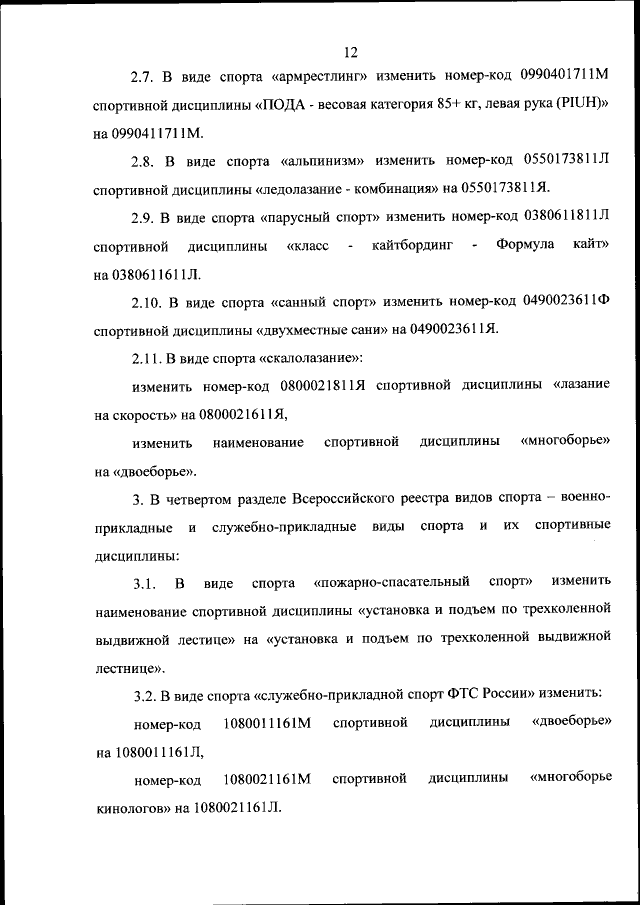 12

2.7. В виде спорта «армрестлинг» изменить номер-код 0990401711М спортивной дисциплины «ПОДА - весовая категория 85+ кг, левая рука (PIUH)» на 0990411711М.

2.8. В виде спорта «альпинизм» изменить номер-код 0550173811Л спортивной дисциплины «ледолазание - комбинация» на 0550173811Я.

2.9. В виде спорта «парусный спорт» изменить номер-код 0380611811Л спортивной дисциплины «класс - кайтбординг - Формула кайт» на 0380611611Л.

2.10. В виде спорта «санный спорт» изменить номер-код 0490023611Ф спортивной дисциплины «двухместные сани» на 0490023611Я.

2.11. В виде спорта «скалолазание»:

изменить номер-код 0800021811Я спортивной дисциплины «лазание на скорость» на 0800021611Я,

изменить наименование спортивной дисциплины «многоборье» на «двоеборье».

3. В четвертом разделе Всероссийского реестра видов спорта – военно-прикладные и служебно-прикладные виды спорта и их спортивные дисциплины:

3.1. В виде спорта «пожарно-спасательный спорт» изменить наименование спортивной дисциплины «установка и подъем по трехколенной выдвижной лестице» на «установка и подъем по трехколенной выдвижной лестнице».

3.2. В виде спорта «служебно-прикладной спорт ФТС России» изменить:

номер-код 1080011161М спортивной дисциплины «двоеборье» на 1080011161Л,

номер-код 1080021161М спортивной дисциплины «многоборье кинологов» на 1080021161Л.